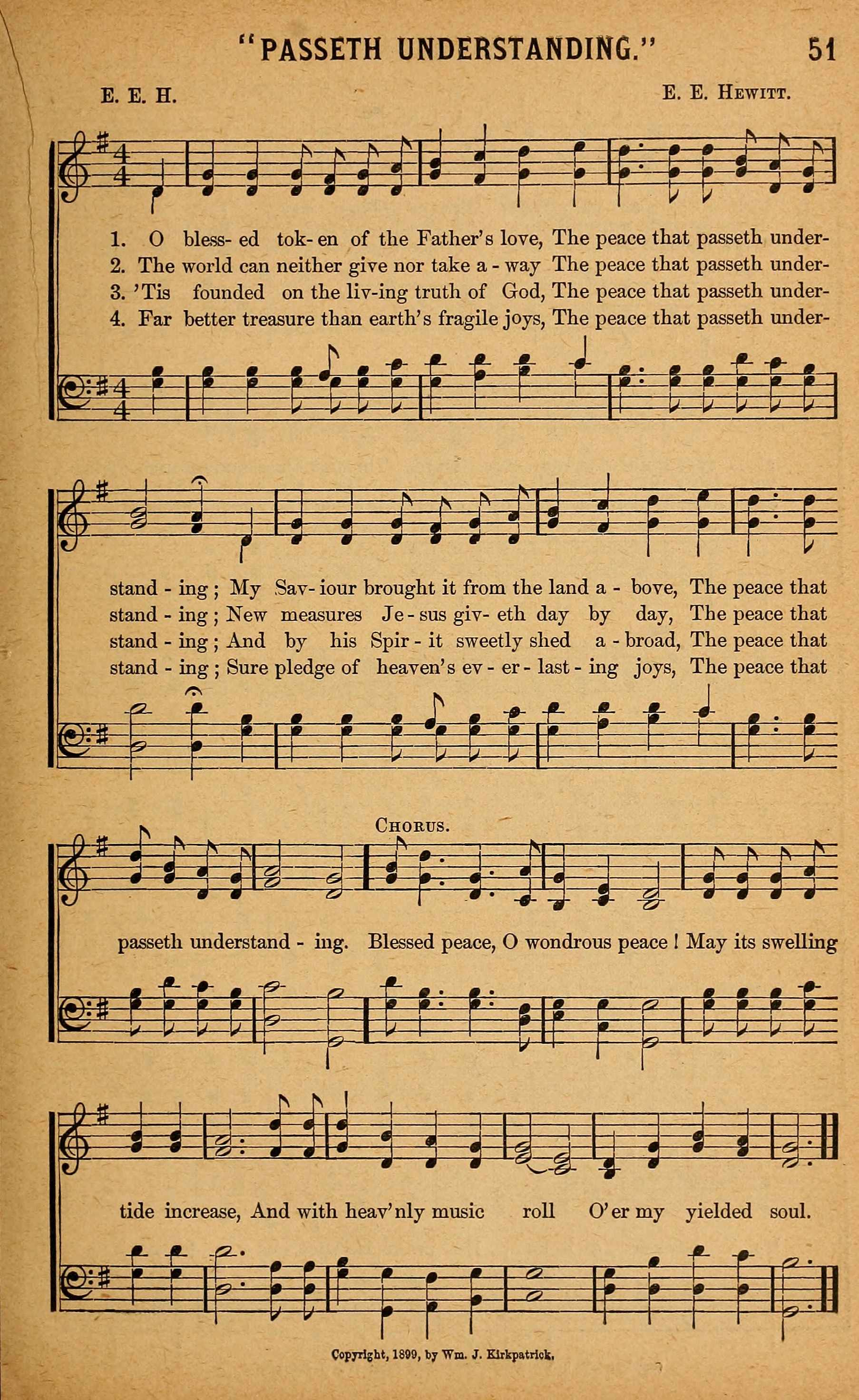 "PASSETH UNDERSTANDING." 51

E. E. H. E. E. Hewitt.

1. O bless- ed tok- en of the Father's love, The peace that passeth under-
2. The world can neither give nor take a - way The peace that passeth under-
3. 'Tis founded on the liv-ing truth of God, The peace that passeth under-
4. Far better treasure than earth's fragile joys, The peace that passeth under-

stand - ing; My Sav- iour brought it from the land a - bove, The peace that
stand - ing; New measures Je - sus giv- eth day by day, The peace that
stand - ing; And by his Spir - it sweetly shed a - broad, The peace that
stand - ing; Sure pledge of heaven's ev - er - last - ing joys, The peace that

Chorus.

passeth understand - ing. Blessed peace, O wondrous peace! May its swelling

tide increase, And with heav'nly music roll O'er my yielded soul.

Copyright, 1899, by Wm. J. Kirkpatrick.